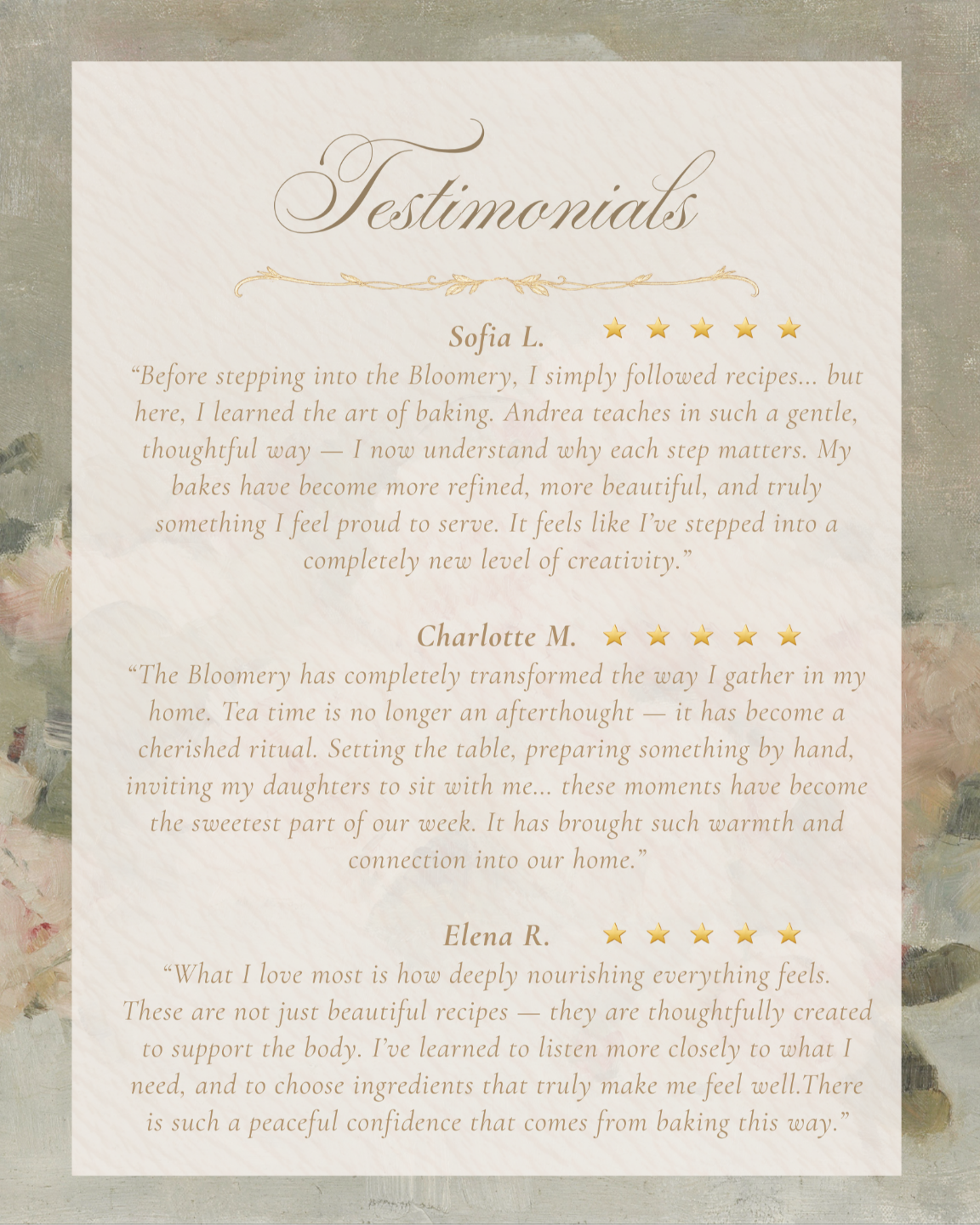 Testimonials

Sofia L. ★ ★ ★ ★ ★

"Before stepping into the Bloomery, I simply followed recipes... but here, I learned the art of baking. Andrea teaches in such a gentle, thoughtful way — I now understand why each step matters. My bakes have become more refined, more beautiful, and truly something I feel proud to serve. It feels like I've stepped into a completely new level of creativity."

Charlotte M. ★ ★ ★ ★ ★

"The Bloomery has completely transformed the way I gather in my home. Tea time is no longer an afterthought — it has become a cherished ritual. Setting the table, preparing something by hand, inviting my daughters to sit with me... these moments have become the sweetest part of our week. It has brought such warmth and connection into our home."

Elena R. ★ ★ ★ ★ ★

"What I love most is how deeply nourishing everything feels. These are not just beautiful recipes — they are thoughtfully created to support the body. I've learned to listen more closely to what I need, and to choose ingredients that truly make me feel well.There is such a peaceful confidence that comes from baking this way."